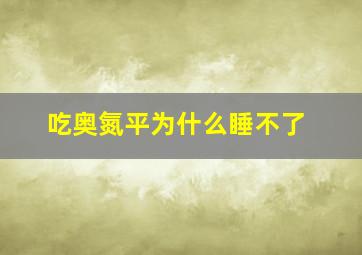 吃奥氮平为什么睡不了